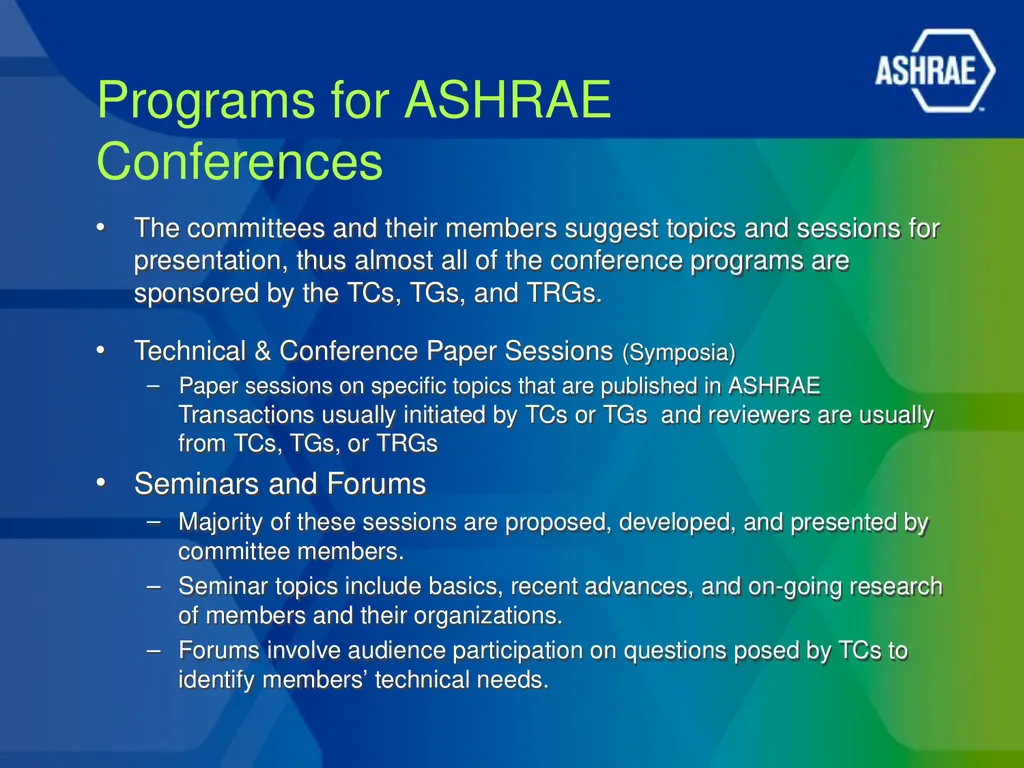 ASHRAE

Programs for ASHRAE Conferences

• The committees and their members suggest topics and sessions for presentation, thus almost all of the conference programs are sponsored by the TCs, TGs, and TRGs.

• Technical & Conference Paper Sessions (Symposia)
– Paper sessions on specific topics that are published in ASHRAE Transactions usually initiated by TCs or TGs and reviewers are usually from TCs, TGs, or TRGs

• Seminars and Forums
– Majority of these sessions are proposed, developed, and presented by committee members.
– Seminar topics include basics, recent advances, and on-going research of members and their organizations.
– Forums involve audience participation on questions posed by TCs to identify members' technical needs.